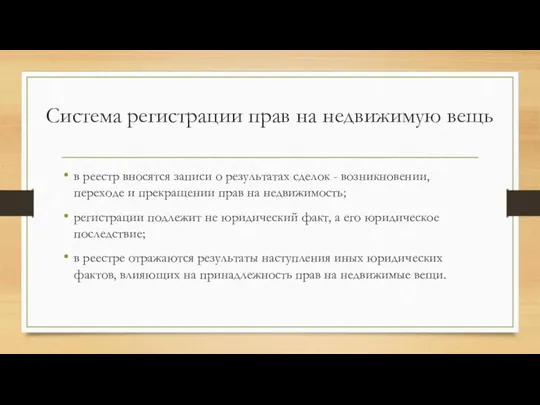 Система регистрации прав на недвижимую вещь

• в реестр вносятся записи о результатах сделок - возникновении, переходе и прекращении прав на недвижимость;

• регистрации подлежит не юридический факт, а его юридическое последствие;

• в реестре отражаются результаты наступления иных юридических фактов, влияющих на принадлежность прав на недвижимые вещи.